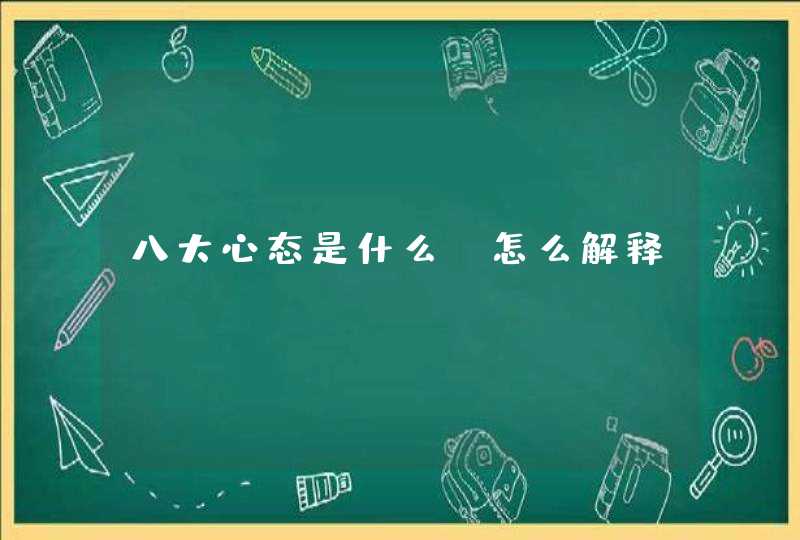 八大心态是什么 怎么解释